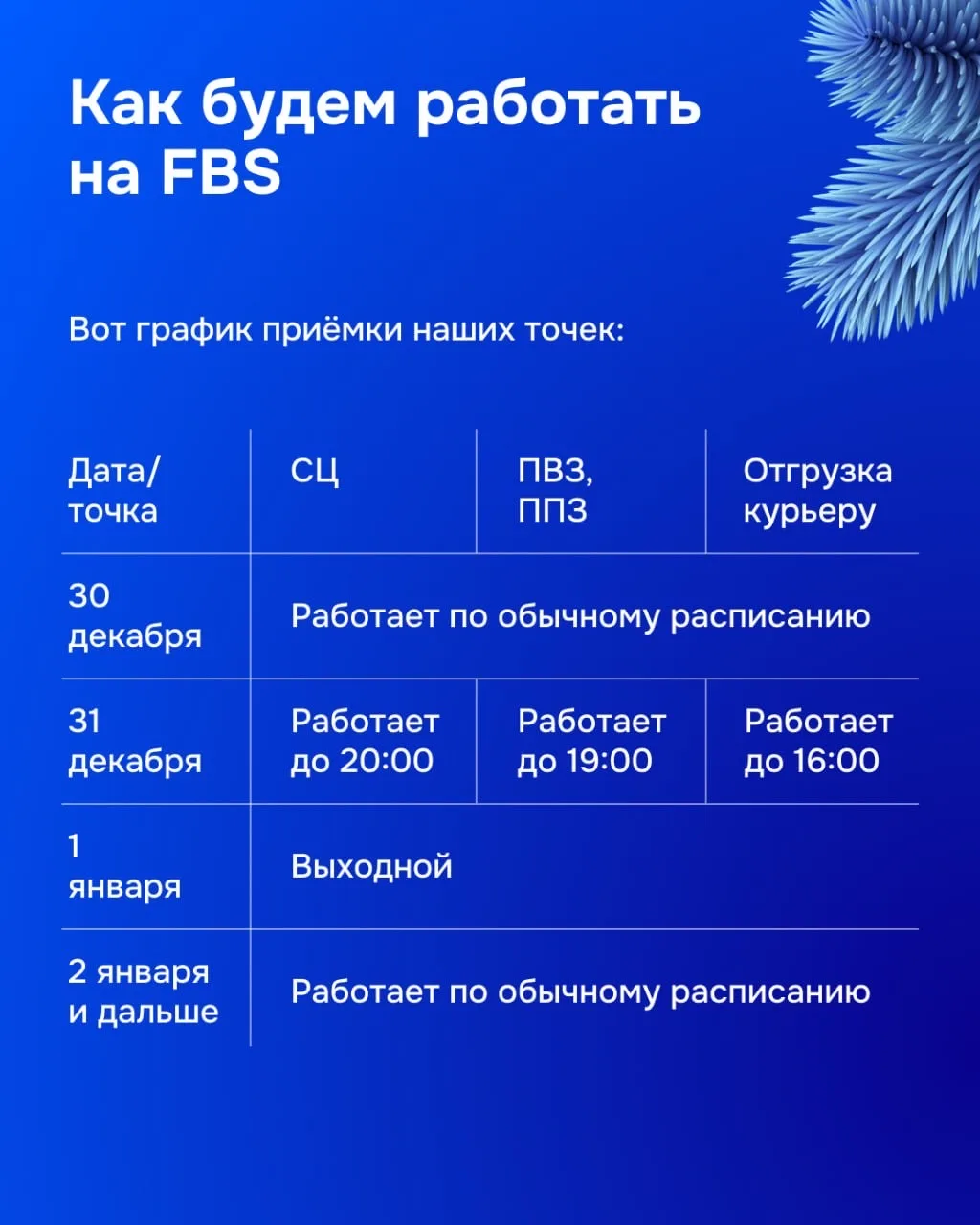 Как будем работать на FBS

Вот график приёмки наших точек:

| Дата/ точка | СЦ | ПВЗ, ППЗ | Отгрузка курьеру |
|---|---|---|---|
| 30 декабря | Работает по обычному расписанию | | |
| 31 декабря | Работает до 20:00 | Работает до 19:00 | Работает до 16:00 |
| 1 января | Выходной | | |
| 2 января и дальше | Работает по обычному расписанию | | |